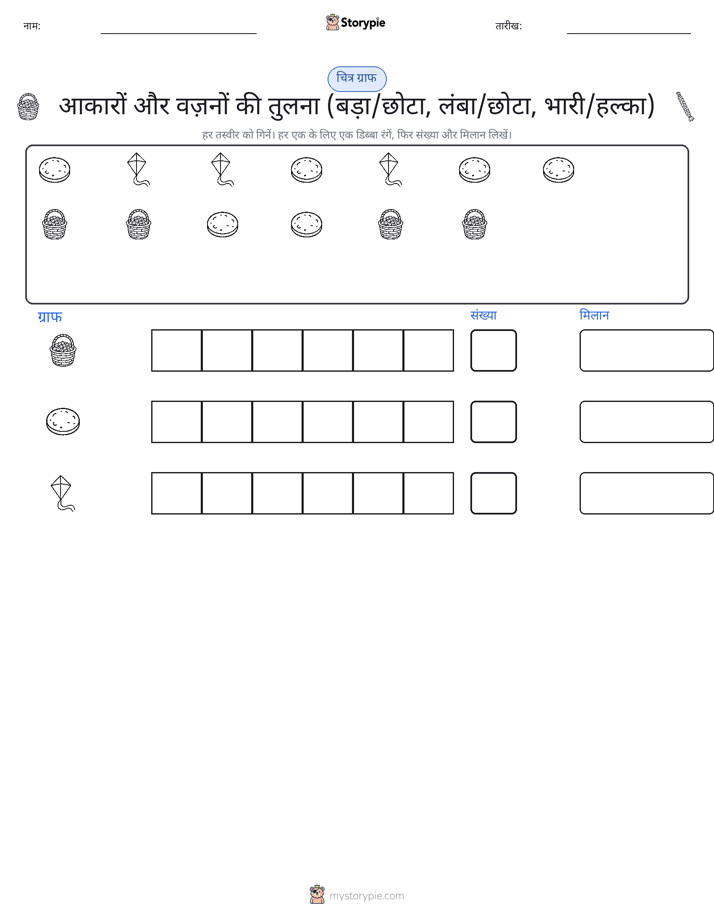 नाम:

Storypie

तारीख:

चित्र ग्राफ

आकारों और वज़नों की तुलना (बड़ा/छोटा, लंबा/छोटा, भारी/हल्का)

हर तस्वीर को गिनें। हर एक के लिए एक डिब्बा रंगें, फिर संख्या और मिलान लिखें।

ग्राफ

संख्या

मिलान

mystorypie.com